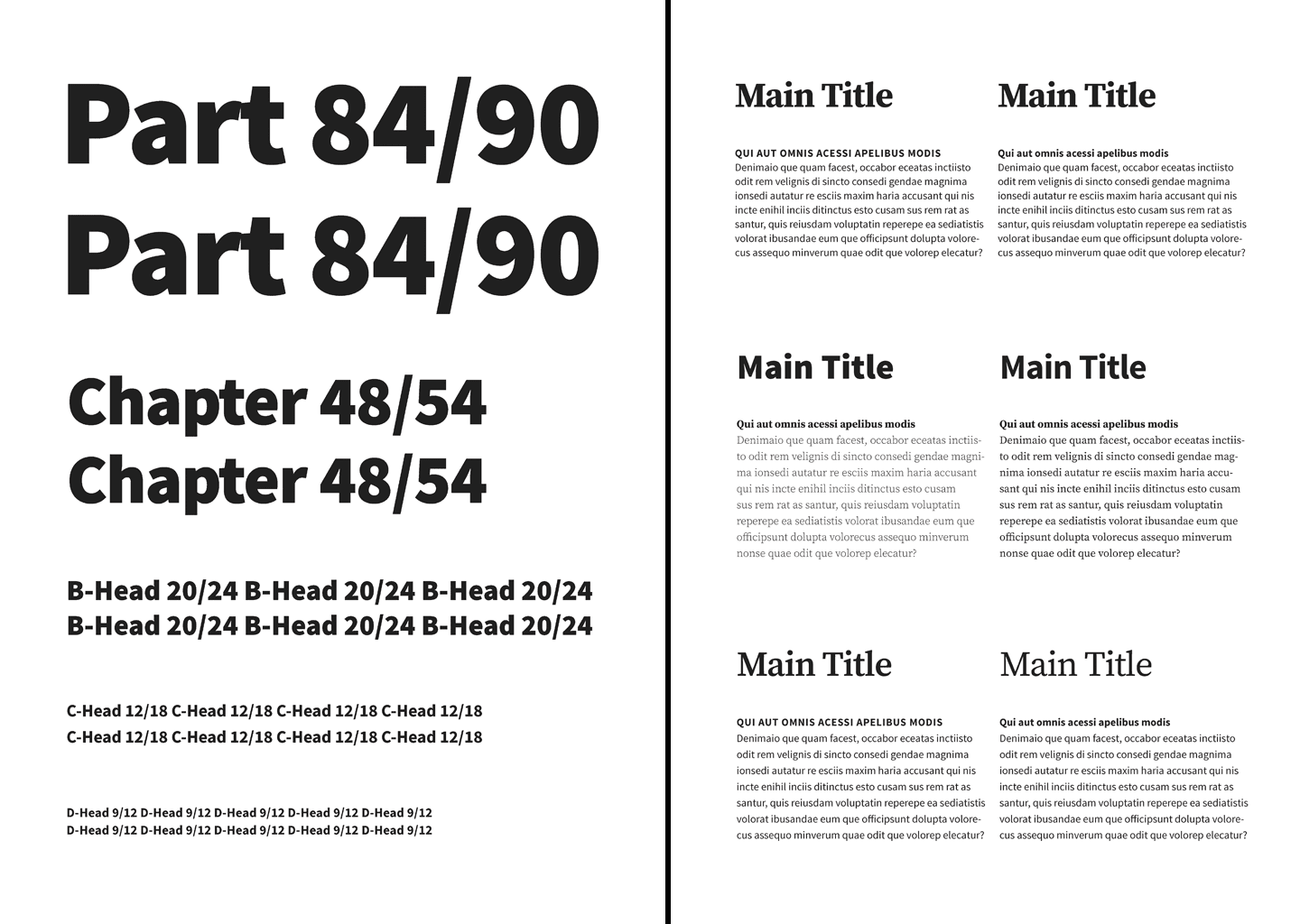 Part 84/90
Part 84/90

Chapter 48/54
Chapter 48/54

B-Head 20/24 B-Head 20/24 B-Head 20/24
B-Head 20/24 B-Head 20/24 B-Head 20/24

C-Head 12/18 C-Head 12/18 C-Head 12/18 C-Head 12/18
C-Head 12/18 C-Head 12/18 C-Head 12/18 C-Head 12/18

D-Head 9/12 D-Head 9/12 D-Head 9/12 D-Head 9/12 D-Head 9/12
D-Head 9/12 D-Head 9/12 D-Head 9/12 D-Head 9/12 D-Head 9/12

Main Title

QUI AUT OMNIS ACESSI APELIBUS MODIS
Denimaio que quam facest, occabor eceatas inctiisto odit rem velignis di sincto consedi gendae magnima ionsedi autatur re esciis maxim haria accusant qui nis incte enihil inciis ditinctus esto cusam sus rem rat as santur, quis reiusdam voluptatin reperepe ea sediatistis volorat ibusandae eum que officipsunt dolupta volorecus assequo minverum quae odit que volorep elecatur?

Main Title

Qui aut omnis acessi apelibus modis
Denimaio que quam facest, occabor eceatas inctiisto odit rem velignis di sincto consedi gendae magnima ionsedi autatur re esciis maxim haria accusant qui nis incte enihil inciis ditinctus esto cusam sus rem rat as santur, quis reiusdam voluptatin reperepe ea sediatistis volorat ibusandae eum que officipsunt dolupta volorecus assequo minverum quae odit que volorep elecatur?

Main Title

Qui aut omnis acessi apelibus modis
Denimaio que quam facest, occabor eceatas inctiisto odit rem velignis di sincto consedi gendae magnima ionsedi autatur re esciis maxim haria accusant qui nis incte enihil inciis ditinctus esto cusam sus rem rat as santur, quis reiusdam voluptatin reperepe ea sediatistis volorat ibusandae eum que officipsunt dolupta volorecus assequo minverum nonse quae odit que volorep elecatur?

Main Title

Qui aut omnis acessi apelibus modis
Denimaio que quam facest, occabor eceatas inctiisto odit rem velignis di sincto consedi gendae magnima ionsedi autatur re esciis maxim haria accusant qui nis incte enihil inciis ditinctus esto cusam sus rem rat as santur, quis reiusdam voluptatin reperepe ea sediatistis volorat ibusandae eum que officipsunt dolupta volorecus assequo minverum nonse quae odit que volorep elecatur?

Main Title

QUI AUT OMNIS ACESSI APELIBUS MODIS
Denimaio que quam facest, occabor eceatas inctiisto odit rem velignis di sincto consedi gendae magnima ionsedi autatur re esciis maxim haria accusant qui nis incte enihil inciis ditinctus esto cusam sus rem rat as santur, quis reiusdam voluptatin reperepe ea sediatistis volorat ibusandae eum que officipsunt dolupta volorecus assequo minverum quae odit que volorep elecatur?

Main Title

Qui aut omnis acessi apelibus modis
Denimaio que quam facest, occabor eceatas inctiisto odit rem velignis di sincto consedi gendae magnima ionsedi autatur re esciis maxim haria accusant qui nis incte enihil inciis ditinctus esto cusam sus rem rat as santur, quis reiusdam voluptatin reperepe ea sediatistis volorat ibusandae eum que officipsunt dolupta volorecus assequo minverum quae odit que volorep elecatur?